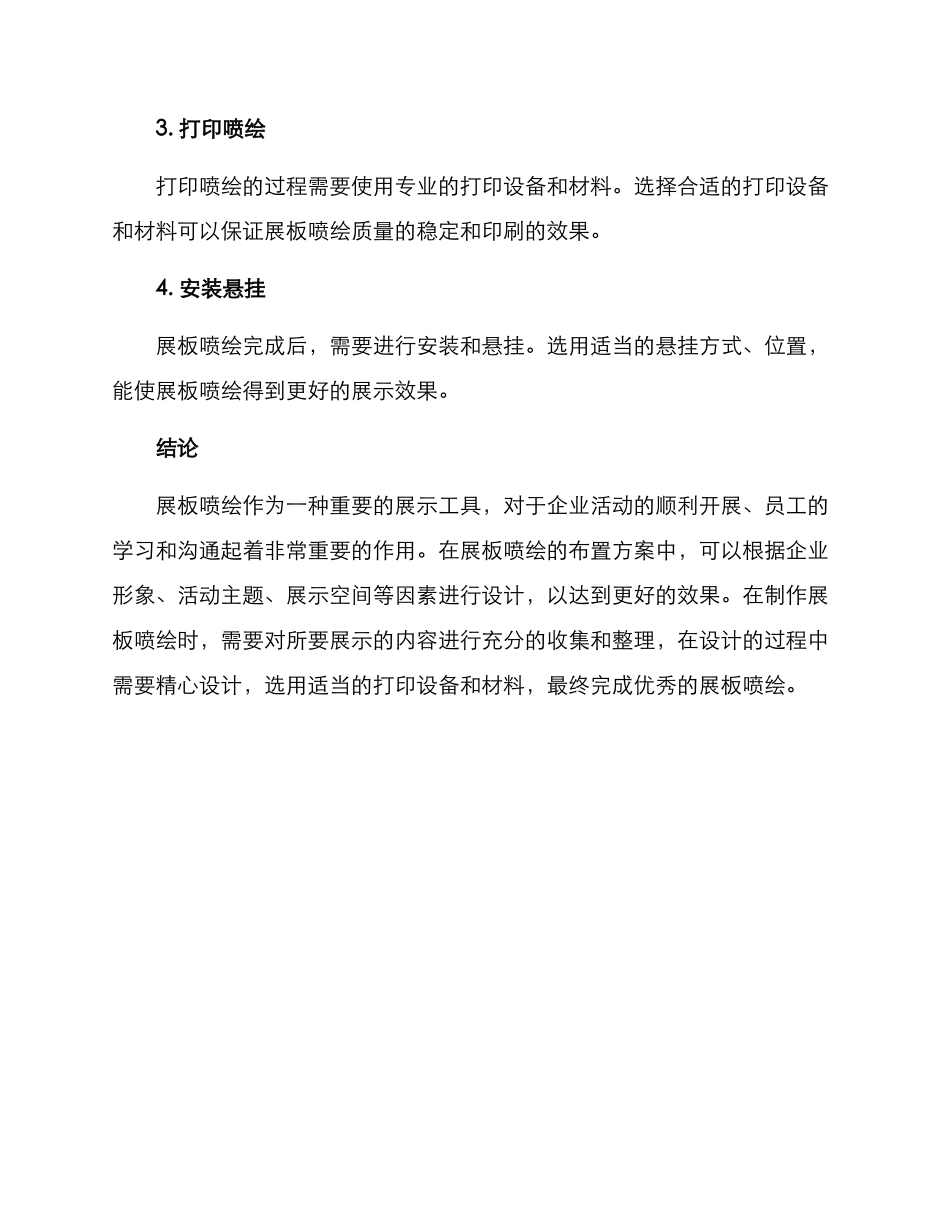 3. 打印喷绘

打印喷绘的过程需要使用专业的打印设备和材料。选择合适的打印设备和材料可以保证展板喷绘质量的稳定和印刷的效果。

4. 安装悬挂

展板喷绘完成后，需要进行安装和悬挂。选用适当的悬挂方式、位置，能使展板喷绘得到更好的展示效果。

结论

展板喷绘作为一种重要的展示工具，对于企业活动的顺利开展、员工的学习和沟通起着非常重要的作用。在展板喷绘的布置方案中，可以根据企业形象、活动主题、展示空间等因素进行设计，以达到更好的效果。在制作展板喷绘时，需要对所要展示的内容进行充分的收集和整理，在设计的过程中需要精心设计，选用适当的打印设备和材料，最终完成优秀的展板喷绘。